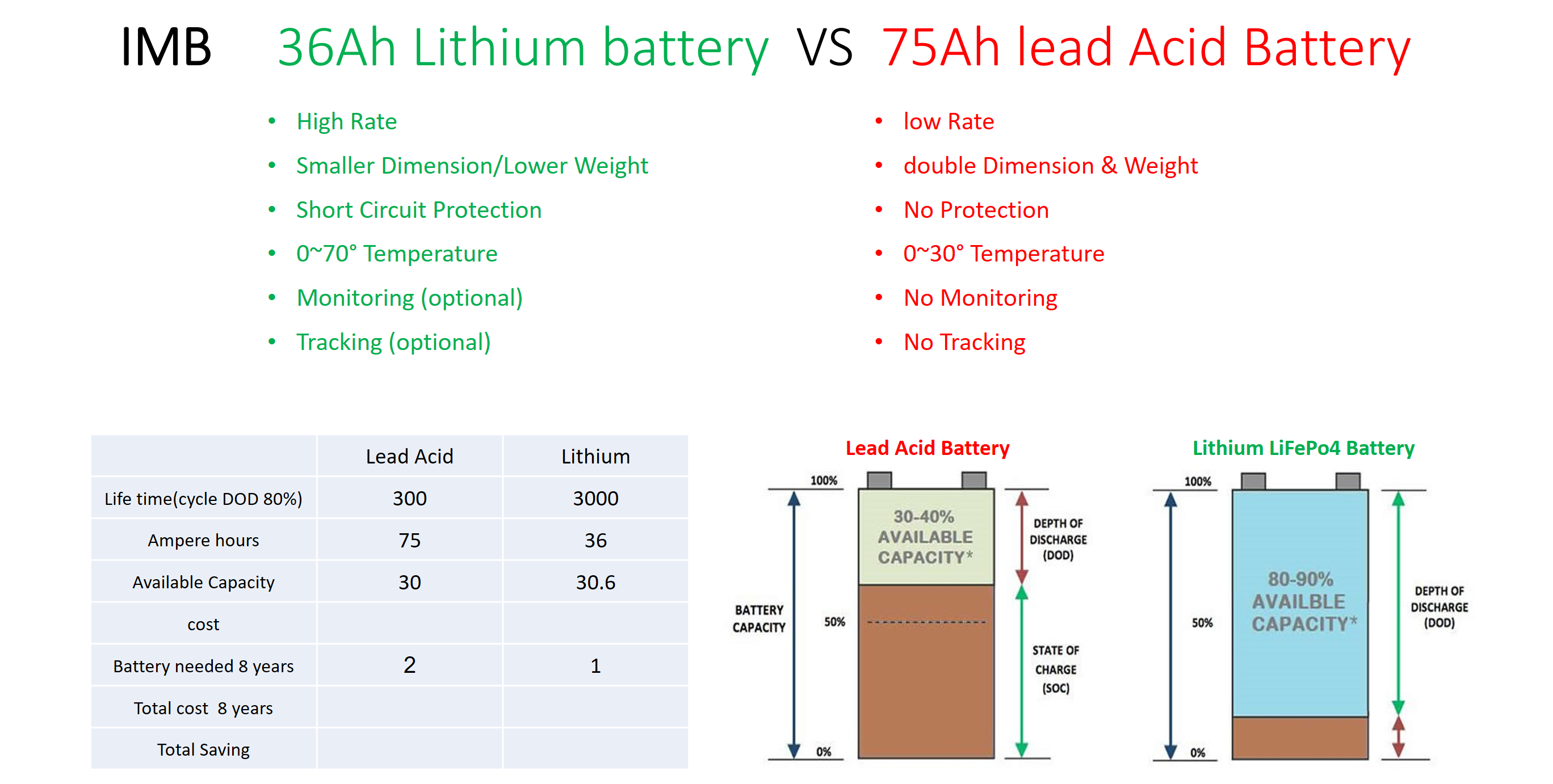 IMB 36Ah Lithium battery VS 75Ah lead Acid Battery

• High Rate
• Smaller Dimension/Lower Weight
• Short Circuit Protection
• 0~70° Temperature
• Monitoring (optional)
• Tracking (optional)

• low Rate
• double Dimension & Weight
• No Protection
• 0~30° Temperature
• No Monitoring
• No Tracking

| | Lead Acid | Lithium |
|---|---|---|
| Life time(cycle DOD 80%) | 300 | 3000 |
| Ampere hours | 75 | 36 |
| Available Capacity | 30 | 30.6 |
| cost | | |
| Battery needed 8 years | 2 | 1 |
| Total cost 8 years | | |
| Total Saving | | |

Lead Acid Battery

100%
50%
0%
BATTERY CAPACITY
30-40% AVAILABLE CAPACITY*
DEPTH OF DISCHARGE (DOD)
STATE OF CHARGE (SOC)

Lithium LiFePo4 Battery

100%
50%
0%
80-90% AVAILBLE CAPACITY*
DEPTH OF DISCHARGE (DOD)